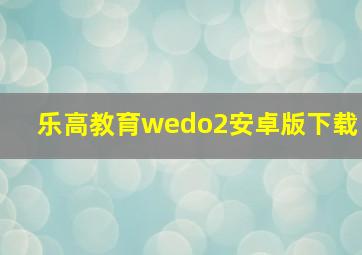 乐高教育wedo2安卓版下载